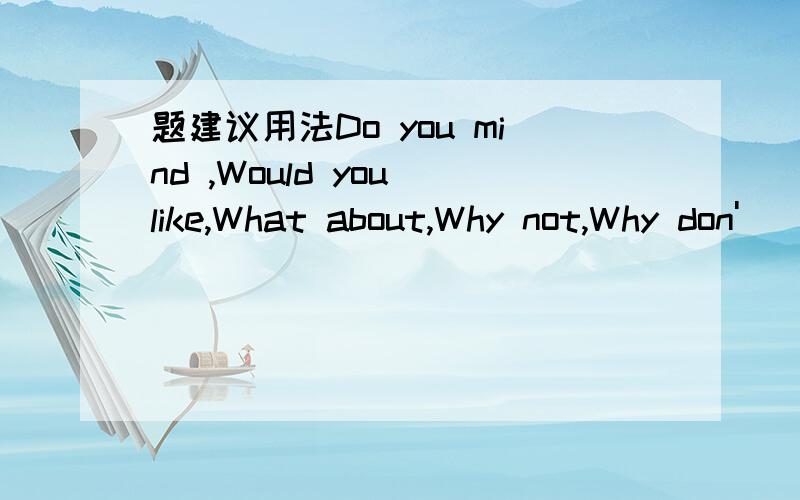 题建议用法Do you mind ,Would you like,What about,Why not,Why don'